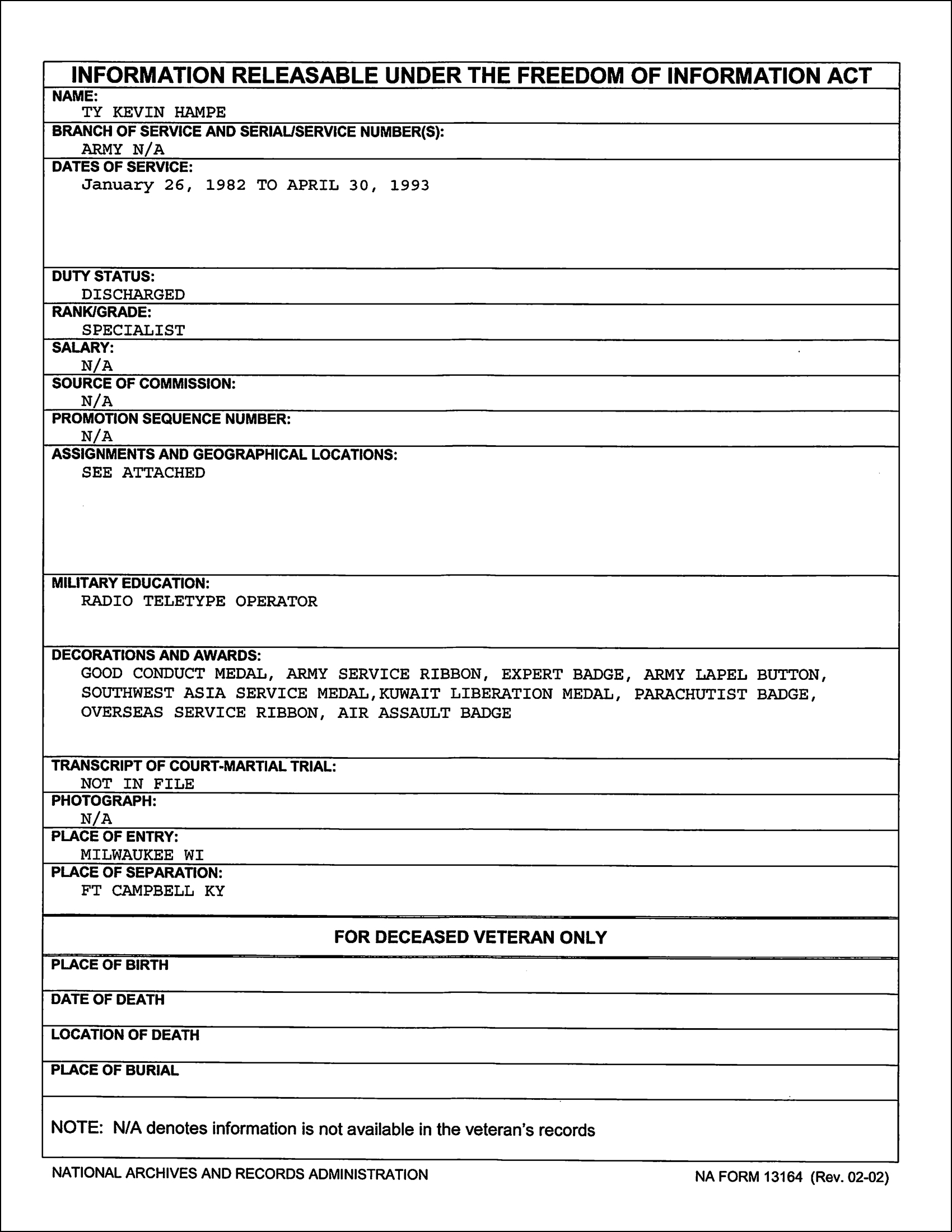 INFORMATION RELEASABLE UNDER THE FREEDOM OF INFORMATION ACT

NAME:
TY KEVIN HAMPE

BRANCH OF SERVICE AND SERIAL/SERVICE NUMBER(S):
ARMY N/A

DATES OF SERVICE:
January 26, 1982 TO APRIL 30, 1993

DUTY STATUS:
DISCHARGED

RANK/GRADE:
SPECIALIST

SALARY:
N/A

SOURCE OF COMMISSION:
N/A

PROMOTION SEQUENCE NUMBER:
N/A

ASSIGNMENTS AND GEOGRAPHICAL LOCATIONS:
SEE ATTACHED

MILITARY EDUCATION:
RADIO TELETYPE OPERATOR

DECORATIONS AND AWARDS:
GOOD CONDUCT MEDAL, ARMY SERVICE RIBBON, EXPERT BADGE, ARMY LAPEL BUTTON, SOUTHWEST ASIA SERVICE MEDAL,KUWAIT LIBERATION MEDAL, PARACHUTIST BADGE, OVERSEAS SERVICE RIBBON, AIR ASSAULT BADGE

TRANSCRIPT OF COURT-MARTIAL TRIAL:
NOT IN FILE

PHOTOGRAPH:
N/A

PLACE OF ENTRY:
MILWAUKEE WI

PLACE OF SEPARATION:
FT CAMPBELL KY

FOR DECEASED VETERAN ONLY

PLACE OF BIRTH

DATE OF DEATH

LOCATION OF DEATH

PLACE OF BURIAL

NOTE: N/A denotes information is not available in the veteran's records

NATIONAL ARCHIVES AND RECORDS ADMINISTRATION

NA FORM 13164 (Rev. 02-02)